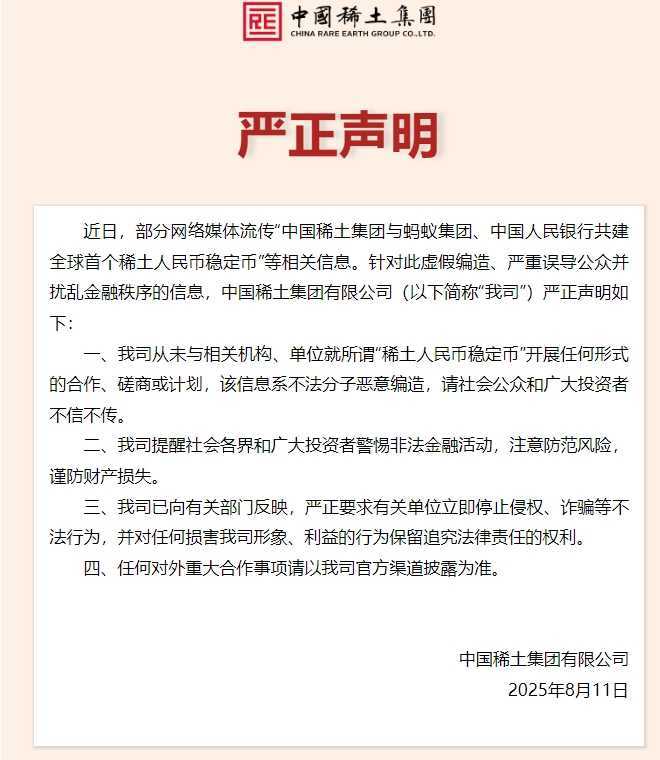 RE 中國稀土集團
CHINA RARE EARTH GROUP CO.,LTD.

严正声明

近日，部分网络媒体流传“中国稀土集团与蚂蚁集团、中国人民银行共建全球首个稀土人民币稳定币”等相关信息。针对此虚假编造、严重误导公众并扰乱金融秩序的信息，中国稀土集团有限公司（以下简称“我司”）严正声明如下：

一、我司从未与相关机构、单位就所谓“稀土人民币稳定币”开展任何形式的合作、磋商或计划，该信息系不法分子恶意编造，请社会公众和广大投资者不信不传。

二、我司提醒社会各界和广大投资者警惕非法金融活动，注意防范风险，谨防财产损失。

三、我司已向有关部门反映，严正要求有关单位立即停止侵权、诈骗等不法行为，并对任何损害我司形象、利益的行为保留追究法律责任的权利。

四、任何对外重大合作事项请以我司官方渠道披露为准。

中国稀土集团有限公司
2025年8月11日